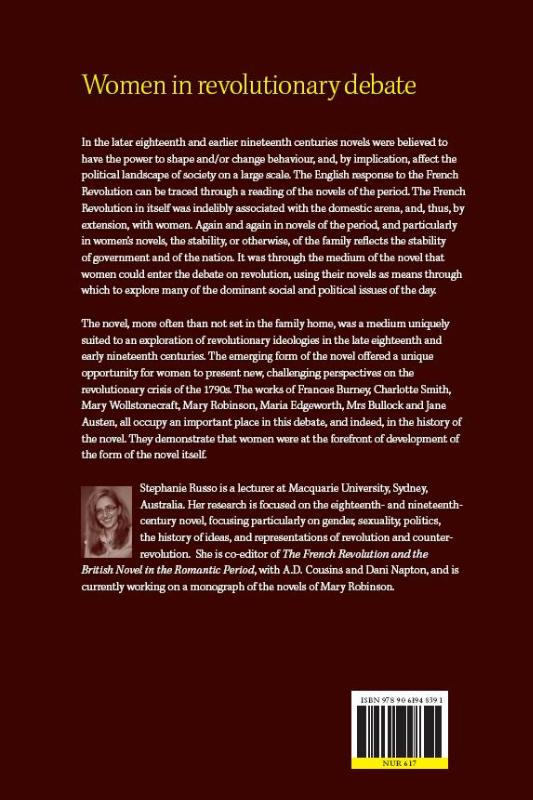 Women in revolutionary debate

In the later eighteenth and earlier nineteenth centuries novels were believed to have the power to shape and/or change behaviour, and, by implication, affect the political landscape of society on a large scale. The English response to the French Revolution can be traced through a reading of the novels of the period. The French Revolution in itself was indelibly associated with the domestic arena, and, thus, by extension, with women. Again and again in novels of the period, and particularly in women's novels, the stability, or otherwise, of the family reflects the stability of government and of the nation. It was through the medium of the novel that women could enter the debate on revolution, using their novels as means through which to explore many of the dominant social and political issues of the day.

The novel, more often than not set in the family home, was a medium uniquely suited to an exploration of revolutionary ideologies in the late eighteenth and early nineteenth centuries. The emerging form of the novel offered a unique opportunity for women to present new, challenging perspectives on the revolutionary crisis of the 1790s. The works of Frances Burney, Charlotte Smith, Mary Wollstonecraft, Mary Robinson, Maria Edgeworth, Mrs Bullock and Jane Austen, all occupy an important place in this debate, and indeed, in the history of the novel. They demonstrate that women were at the forefront of development of the form of the novel itself.

Stephanie Russo is a lecturer at Macquarie University, Sydney, Australia. Her research is focused on the eighteenth- and nineteenth-century novel, focusing particularly on gender, sexuality, politics, the history of ideas, and representations of revolution and counter-revolution. She is co-editor of The French Revolution and the British Novel in the Romantic Period, with A.D. Cousins and Dani Napton, and is currently working on a monograph of the novels of Mary Robinson.

ISBN 978 90 6194 539 1

NUR 617